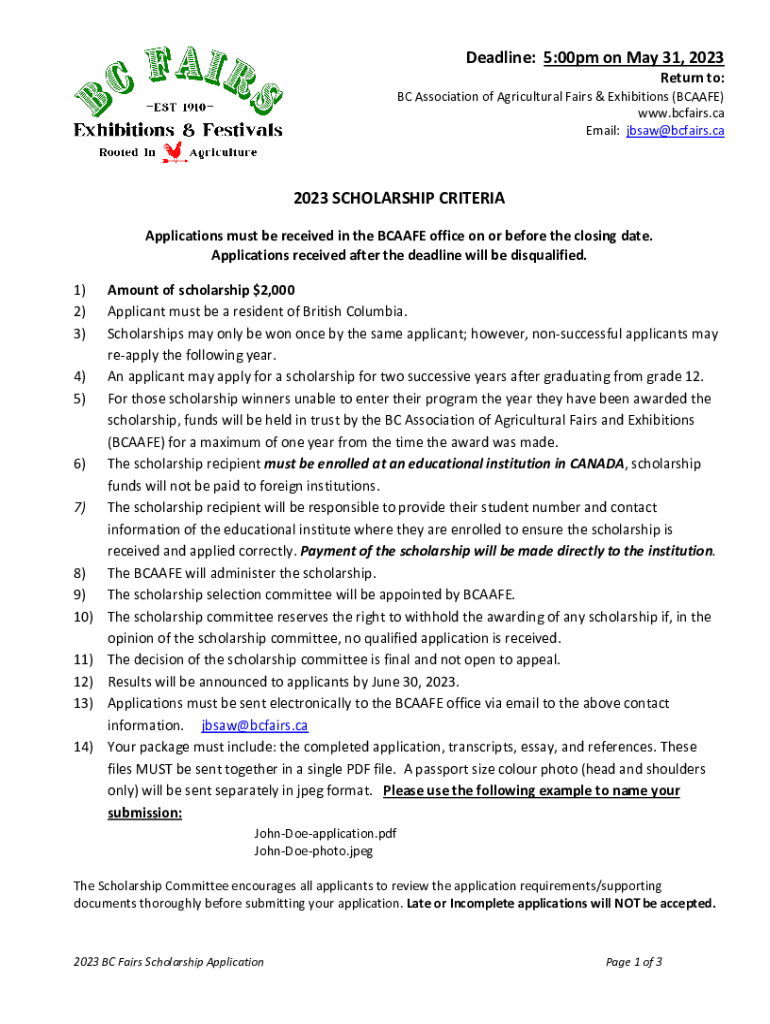 BC FAIRS
-EST 1910-
Exhibitions & Festivals
Rooted In Agriculture

Deadline: 5:00pm on May 31, 2023
Return to:
BC Association of Agricultural Fairs & Exhibitions (BCAAFE)
www.bcfairs.ca
Email: jbsaw@bcfairs.ca

2023 SCHOLARSHIP CRITERIA

Applications must be received in the BCAAFE office on or before the closing date.
Applications received after the deadline will be disqualified.

1) Amount of scholarship $2,000
2) Applicant must be a resident of British Columbia.
3) Scholarships may only be won once by the same applicant; however, non-successful applicants may re-apply the following year.
4) An applicant may apply for a scholarship for two successive years after graduating from grade 12.
5) For those scholarship winners unable to enter their program the year they have been awarded the scholarship, funds will be held in trust by the BC Association of Agricultural Fairs and Exhibitions (BCAAFE) for a maximum of one year from the time the award was made.
6) The scholarship recipient must be enrolled at an educational institution in CANADA, scholarship funds will not be paid to foreign institutions.
7) The scholarship recipient will be responsible to provide their student number and contact information of the educational institute where they are enrolled to ensure the scholarship is received and applied correctly. Payment of the scholarship will be made directly to the institution.
8) The BCAAFE will administer the scholarship.
9) The scholarship selection committee will be appointed by BCAAFE.
10) The scholarship committee reserves the right to withhold the awarding of any scholarship if, in the opinion of the scholarship committee, no qualified application is received.
11) The decision of the scholarship committee is final and not open to appeal.
12) Results will be announced to applicants by June 30, 2023.
13) Applications must be sent electronically to the BCAAFE office via email to the above contact information. jbsaw@bcfairs.ca
14) Your package must include: the completed application, transcripts, essay, and references. These files MUST be sent together in a single PDF file. A passport size colour photo (head and shoulders only) will be sent separately in jpeg format. Please use the following example to name your submission:
John-Doe-application.pdf
John-Doe-photo.jpeg

The Scholarship Committee encourages all applicants to review the application requirements/supporting documents thoroughly before submitting your application. Late or Incomplete applications will NOT be accepted.

2023 BC Fairs Scholarship Application
Page 1 of 3